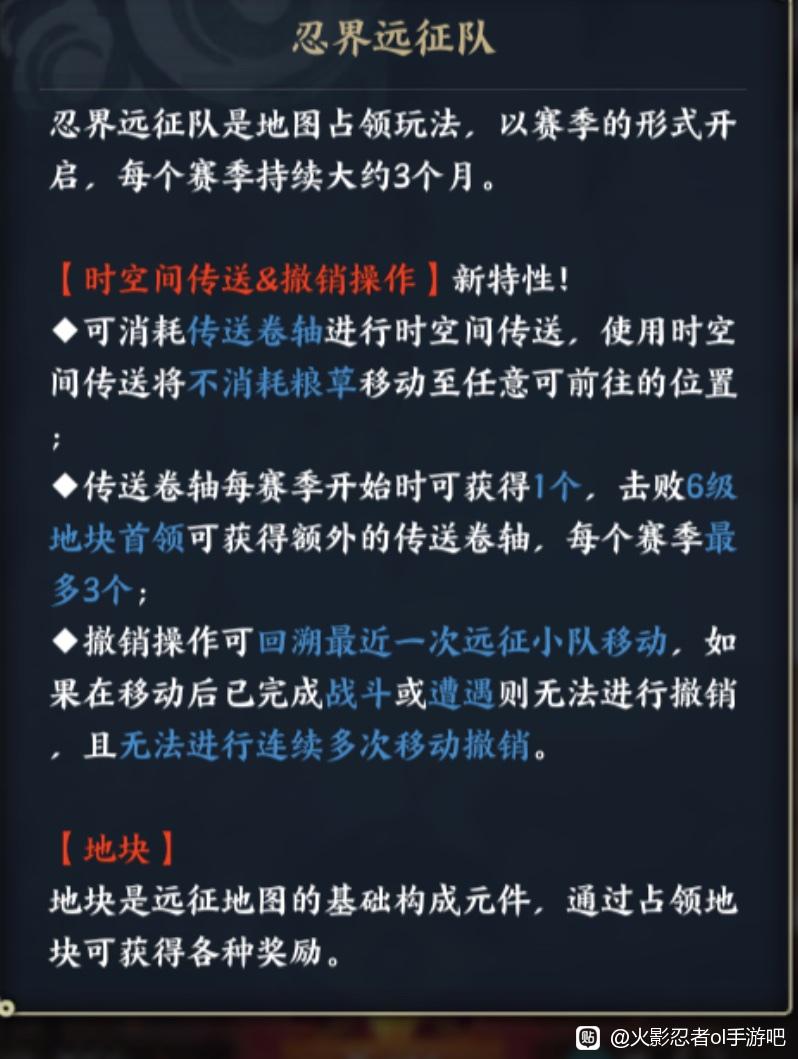 忍界远征队

忍界远征队是地图占领玩法，以赛季的形式开启，每个赛季持续大约3个月。

【时空间传送&撤销操作】新特性！
◆可消耗传送卷轴进行时空间传送，使用时空间传送将不消耗粮草移动至任意可前往的位置；
◆传送卷轴每赛季开始时可获得1个，击败6级地块首领可获得额外的传送卷轴，每个赛季最多3个；
◆撤销操作可回溯最近一次远征小队移动，如果在移动后已完成战斗或遭遇则无法进行撤销，且无法进行连续多次移动撤销。

【地块】
地块是远征地图的基础构成元件，通过占领地块可获得各种奖励。

@火影忍者ol手游吧